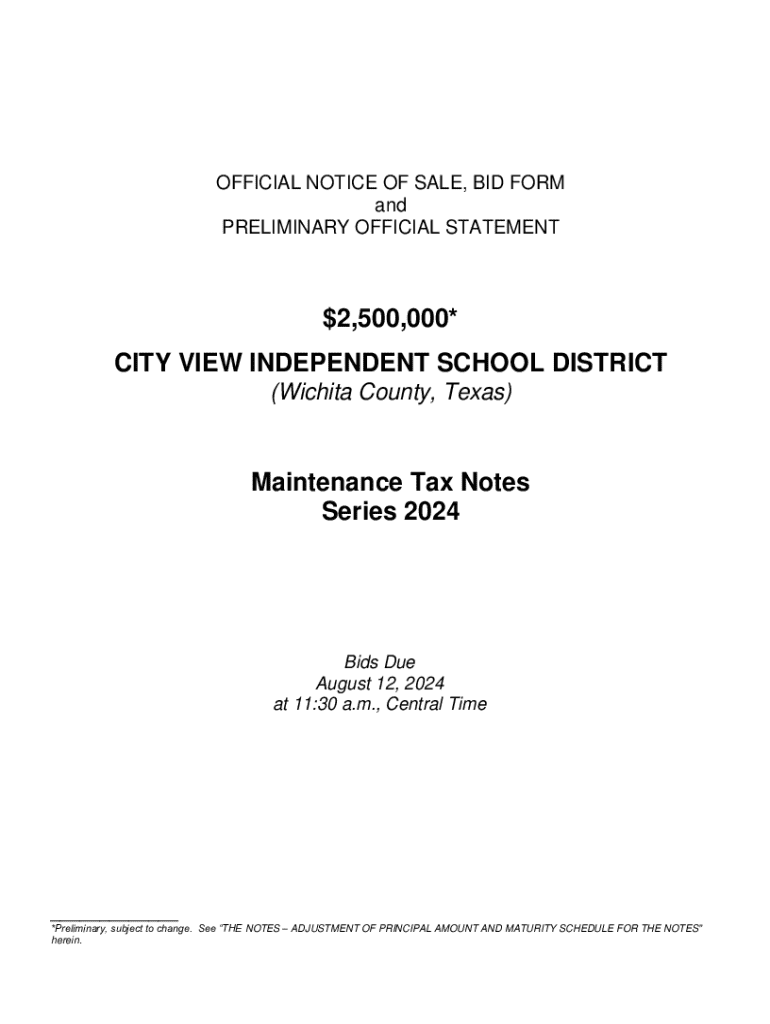 OFFICIAL NOTICE OF SALE, BID FORM
and
PRELIMINARY OFFICIAL STATEMENT

$2,500,000*

CITY VIEW INDEPENDENT SCHOOL DISTRICT
(Wichita County, Texas)

Maintenance Tax Notes
Series 2024

Bids Due
August 12, 2024
at 11:30 a.m., Central Time

*Preliminary, subject to change. See "THE NOTES – ADJUSTMENT OF PRINCIPAL AMOUNT AND MATURITY SCHEDULE FOR THE NOTES" herein.